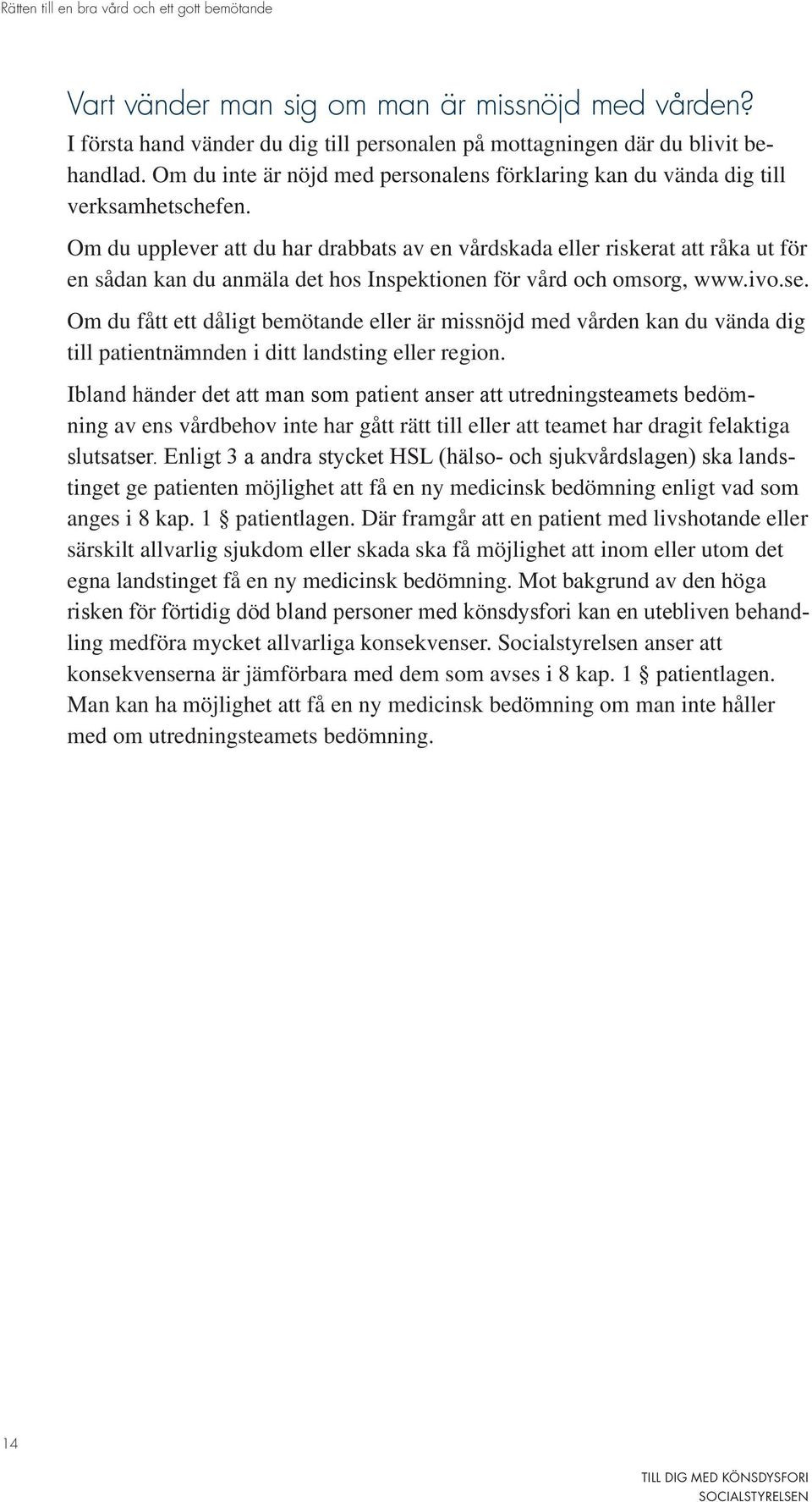 Rätten till en bra vård och ett gott bemötande

Vart vänder man sig om man är missnöjd med vården?

I första hand vänder du dig till personalen på mottagningen där du blivit behandlad. Om du inte är nöjd med personalens förklaring kan du vända dig till verksamhetschefen.

Om du upplever att du har drabbats av en vårdskada eller riskerat att råka ut för en sådan kan du anmäla det hos Inspektionen för vård och omsorg, www.ivo.se.

Om du fått ett dåligt bemötande eller är missnöjd med vården kan du vända dig till patientnämnden i ditt landsting eller region.

Ibland händer det att man som patient anser att utredningsteamets bedömning av ens vårdbehov inte har gått rätt till eller att teamet har dragit felaktiga slutsatser. Enligt 3 a andra stycket HSL (hälso- och sjukvårdslagen) ska landstinget ge patienten möjlighet att få en ny medicinsk bedömning enligt vad som anges i 8 kap. 1 § patientlagen. Där framgår att en patient med livshotande eller särskilt allvarlig sjukdom eller skada ska få möjlighet att inom eller utom det egna landstinget få en ny medicinsk bedömning. Mot bakgrund av den höga risken för förtidig död bland personer med könsdysfori kan en utebliven behandling medföra mycket allvarliga konsekvenser. Socialstyrelsen anser att konsekvenserna är jämförbara med dem som avses i 8 kap. 1 § patientlagen. Man kan ha möjlighet att få en ny medicinsk bedömning om man inte håller med om utredningsteamets bedömning.

14

TILL DIG MED KÖNSDYSFORI
SOCIALSTYRELSEN